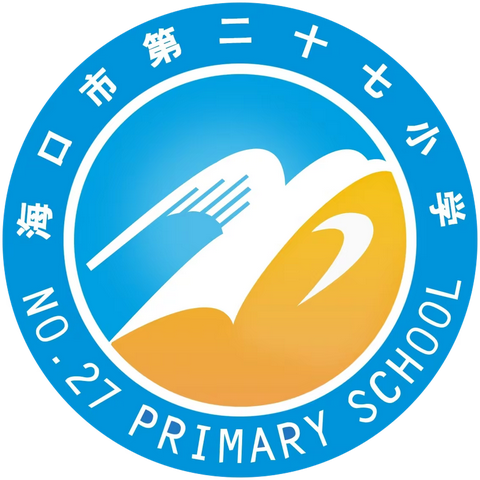 海口市第二十七小学
NO.27 PRIMARY SCHOOL